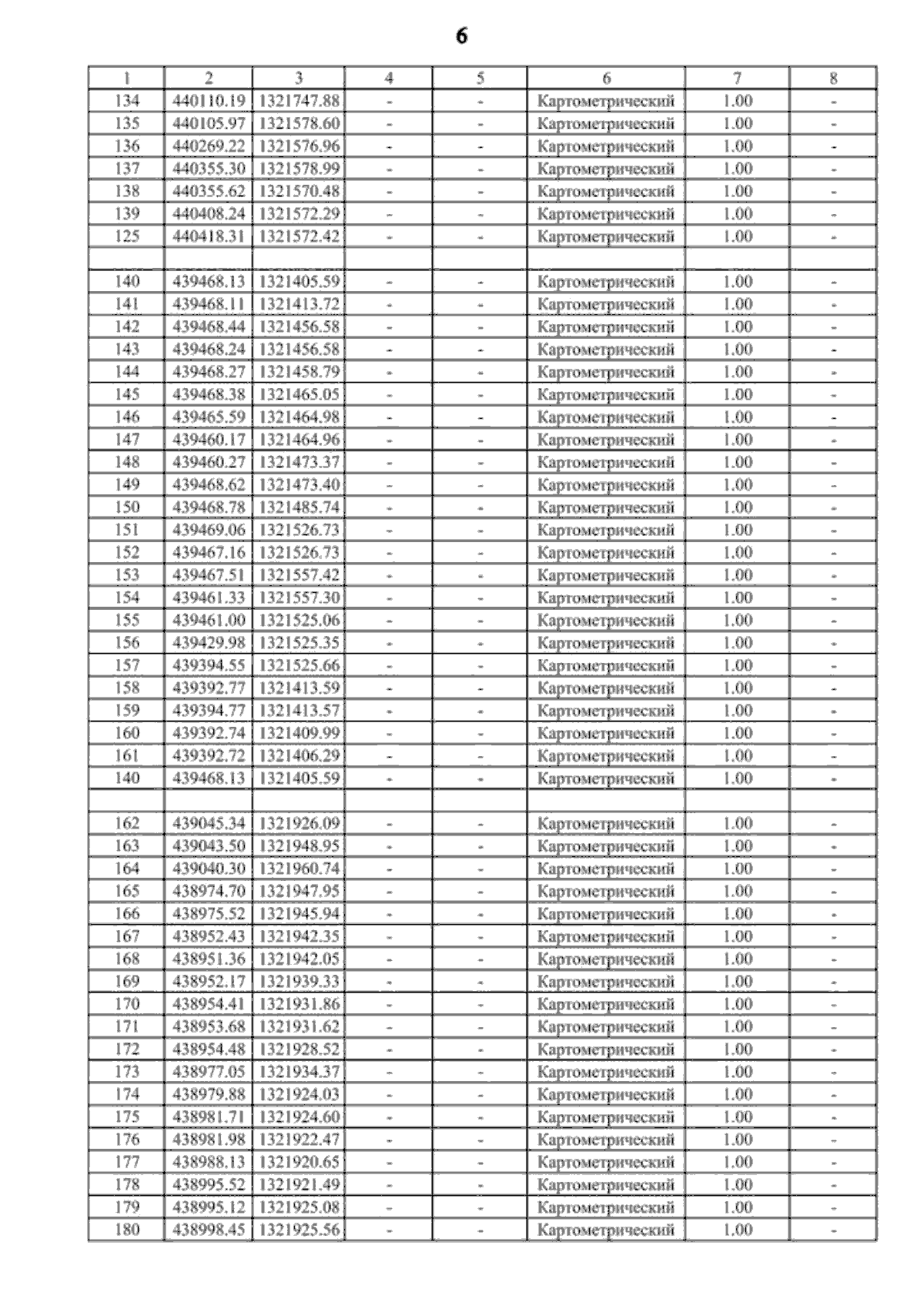 6

| 1 | 2 | 3 | 4 | 5 | 6 | 7 | 8 |
|---|---|---|---|---|---|---|---|
| 134 | 440110.19 | 1321747.88 | - | - | Картометрический | 1.00 | - |
| 135 | 440105.97 | 1321578.60 | - | - | Картометрический | 1.00 | - |
| 136 | 440269.22 | 1321576.96 | - | - | Картометрический | 1.00 | - |
| 137 | 440355.30 | 1321578.99 | - | - | Картометрический | 1.00 | - |
| 138 | 440355.62 | 1321570.48 | - | - | Картометрический | 1.00 | - |
| 139 | 440408.24 | 1321572.29 | - | - | Картометрический | 1.00 | - |
| 125 | 440418.31 | 1321572.42 | - | - | Картометрический | 1.00 | - |
| | | | | | | | |
| 140 | 439468.13 | 1321405.59 | - | - | Картометрический | 1.00 | - |
| 141 | 439468.11 | 1321413.72 | - | - | Картометрический | 1.00 | - |
| 142 | 439468.44 | 1321456.58 | - | - | Картометрический | 1.00 | - |
| 143 | 439468.24 | 1321456.58 | - | - | Картометрический | 1.00 | - |
| 144 | 439468.27 | 1321458.79 | - | - | Картометрический | 1.00 | - |
| 145 | 439468.38 | 1321465.05 | - | - | Картометрический | 1.00 | - |
| 146 | 439465.59 | 1321464.98 | - | - | Картометрический | 1.00 | - |
| 147 | 439460.17 | 1321464.96 | - | - | Картометрический | 1.00 | - |
| 148 | 439460.27 | 1321473.37 | - | - | Картометрический | 1.00 | - |
| 149 | 439468.62 | 1321473.40 | - | - | Картометрический | 1.00 | - |
| 150 | 439468.78 | 1321485.74 | - | - | Картометрический | 1.00 | - |
| 151 | 439469.06 | 1321526.73 | - | - | Картометрический | 1.00 | - |
| 152 | 439467.16 | 1321526.73 | - | - | Картометрический | 1.00 | - |
| 153 | 439467.51 | 1321557.42 | - | - | Картометрический | 1.00 | - |
| 154 | 439461.33 | 1321557.30 | - | - | Картометрический | 1.00 | - |
| 155 | 439461.00 | 1321525.06 | - | - | Картометрический | 1.00 | - |
| 156 | 439429.98 | 1321525.35 | - | - | Картометрический | 1.00 | - |
| 157 | 439394.55 | 1321525.66 | - | - | Картометрический | 1.00 | - |
| 158 | 439392.77 | 1321413.59 | - | - | Картометрический | 1.00 | - |
| 159 | 439394.77 | 1321413.57 | - | - | Картометрический | 1.00 | - |
| 160 | 439392.74 | 1321409.99 | - | - | Картометрический | 1.00 | - |
| 161 | 439392.72 | 1321406.29 | - | - | Картометрический | 1.00 | - |
| 140 | 439468.13 | 1321405.59 | - | - | Картометрический | 1.00 | - |
| | | | | | | | |
| 162 | 439045.34 | 1321926.09 | - | - | Картометрический | 1.00 | - |
| 163 | 439043.50 | 1321948.95 | - | - | Картометрический | 1.00 | - |
| 164 | 439040.30 | 1321960.74 | - | - | Картометрический | 1.00 | - |
| 165 | 438974.70 | 1321947.95 | - | - | Картометрический | 1.00 | - |
| 166 | 438975.52 | 1321945.94 | - | - | Картометрический | 1.00 | - |
| 167 | 438952.43 | 1321942.35 | - | - | Картометрический | 1.00 | - |
| 168 | 438951.36 | 1321942.05 | - | - | Картометрический | 1.00 | - |
| 169 | 438952.17 | 1321939.33 | - | - | Картометрический | 1.00 | - |
| 170 | 438954.41 | 1321931.86 | - | - | Картометрический | 1.00 | - |
| 171 | 438953.68 | 1321931.62 | - | - | Картометрический | 1.00 | - |
| 172 | 438954.48 | 1321928.52 | - | - | Картометрический | 1.00 | - |
| 173 | 438977.05 | 1321934.37 | - | - | Картометрический | 1.00 | - |
| 174 | 438979.88 | 1321924.03 | - | - | Картометрический | 1.00 | - |
| 175 | 438981.71 | 1321924.60 | - | - | Картометрический | 1.00 | - |
| 176 | 438981.98 | 1321922.47 | - | - | Картометрический | 1.00 | - |
| 177 | 438988.13 | 1321920.65 | - | - | Картометрический | 1.00 | - |
| 178 | 438995.52 | 1321921.49 | - | - | Картометрический | 1.00 | - |
| 179 | 438995.12 | 1321925.08 | - | - | Картометрический | 1.00 | - |
| 180 | 438998.45 | 1321925.56 | - | - | Картометрический | 1.00 | - |